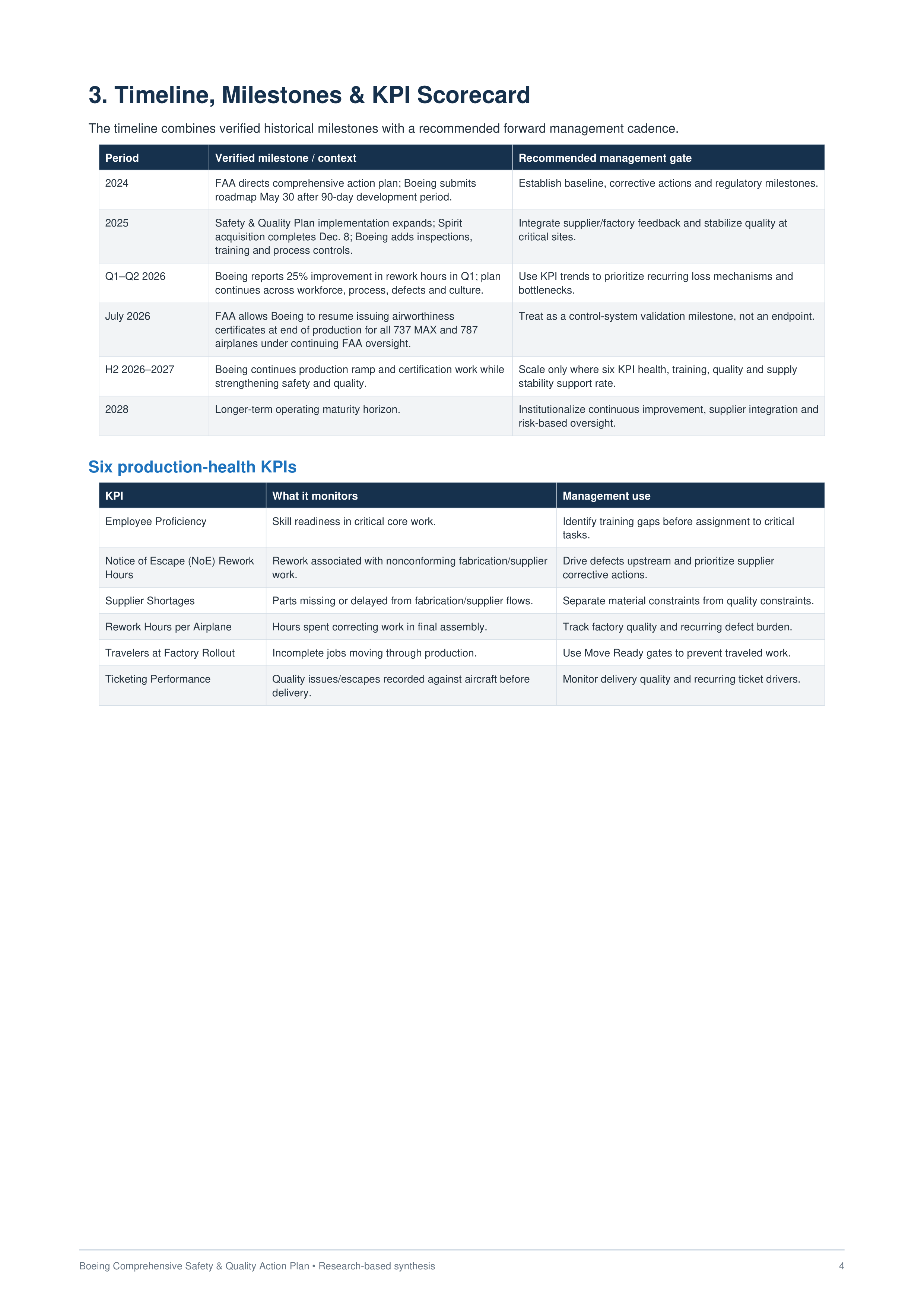 3. Timeline, Milestones & KPI Scorecard

The timeline combines verified historical milestones with a recommended forward management cadence.

| Period | Verified milestone / context | Recommended management gate |
|---|---|---|
| 2024 | FAA directs comprehensive action plan; Boeing submits roadmap May 30 after 90-day development period. | Establish baseline, corrective actions and regulatory milestones. |
| 2025 | Safety & Quality Plan implementation expands; Spirit acquisition completes Dec. 8; Boeing adds inspections, training and process controls. | Integrate supplier/factory feedback and stabilize quality at critical sites. |
| Q1–Q2 2026 | Boeing reports 25% improvement in rework hours in Q1; plan continues across workforce, process, defects and culture. | Use KPI trends to prioritize recurring loss mechanisms and bottlenecks. |
| July 2026 | FAA allows Boeing to resume issuing airworthiness certificates at end of production for all 737 MAX and 787 airplanes under continuing FAA oversight. | Treat as a control-system validation milestone, not an endpoint. |
| H2 2026–2027 | Boeing continues production ramp and certification work while strengthening safety and quality. | Scale only where six KPI health, training, quality and supply stability support rate. |
| 2028 | Longer-term operating maturity horizon. | Institutionalize continuous improvement, supplier integration and risk-based oversight. |

Six production-health KPIs

| KPI | What it monitors | Management use |
|---|---|---|
| Employee Proficiency | Skill readiness in critical core work. | Identify training gaps before assignment to critical tasks. |
| Notice of Escape (NoE) Rework Hours | Rework associated with nonconforming fabrication/supplier work. | Drive defects upstream and prioritize supplier corrective actions. |
| Supplier Shortages | Parts missing or delayed from fabrication/supplier flows. | Separate material constraints from quality constraints. |
| Rework Hours per Airplane | Hours spent correcting work in final assembly. | Track factory quality and recurring defect burden. |
| Travelers at Factory Rollout | Incomplete jobs moving through production. | Use Move Ready gates to prevent traveled work. |
| Ticketing Performance | Quality issues/escapes recorded against aircraft before delivery. | Monitor delivery quality and recurring ticket drivers. |

Boeing Comprehensive Safety & Quality Action Plan • Research-based synthesis
4